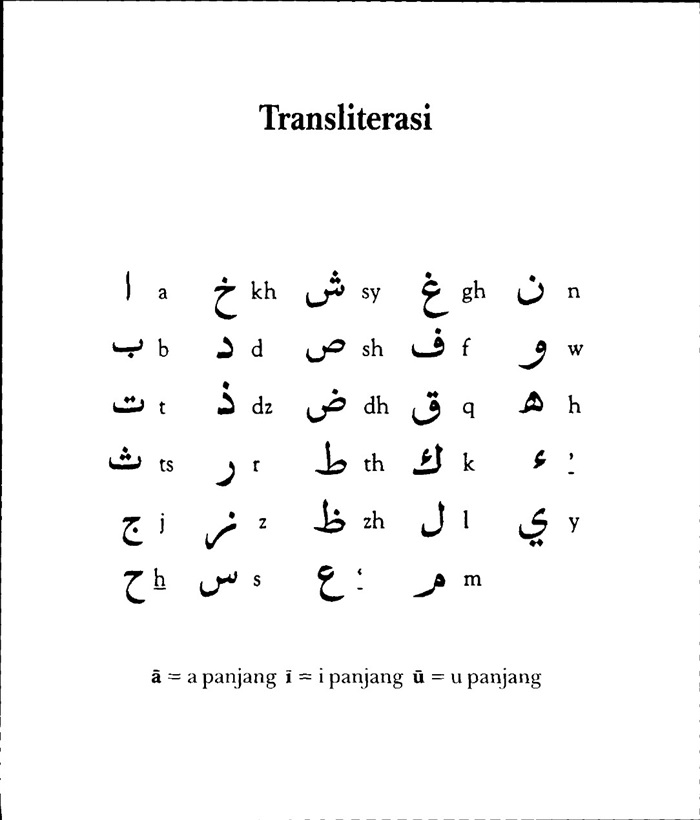 Transliterasi

| | | | | | | | | | |
|---|---|---|---|---|---|---|---|---|---|
| ا | a | خ | kh | ش | sy | غ | gh | ن | n |
| ب | b | د | d | ص | sh | ف | f | و | w |
| ت | t | ذ | dz | ض | dh | ق | q | ه | h |
| ث | ts | ر | r | ط | th | ك | k | ء | ' |
| ج | j | ز | z | ظ | zh | ل | l | ي | y |
| ح | <u>h</u> | س | s | ع | ' | م | m | | |

ā = a panjang ī = i panjang ū = u panjang